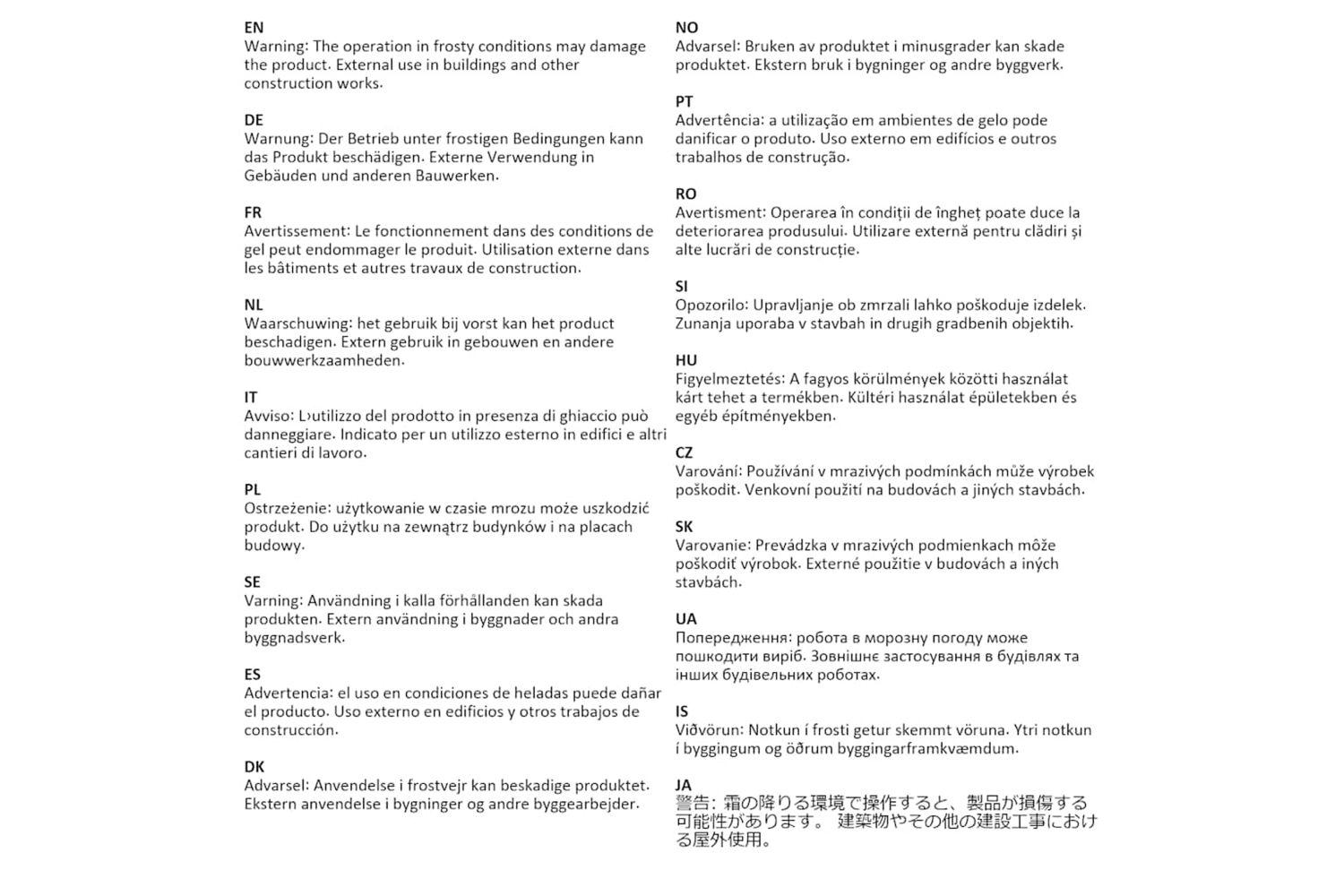 EN
Warning: The operation in frosty conditions may damage the product. External use in buildings and other construction works.

DE
Warnung: Der Betrieb unter frostigen Bedingungen kann das Produkt beschädigen. Externe Verwendung in Gebäuden und anderen Bauwerken.

FR
Avertissement: Le fonctionnement dans des conditions de gel peut endommager le produit. Utilisation externe dans les bâtiments et autres travaux de construction.

NL
Waarschuwing: het gebruik bij vorst kan het product beschadigen. Extern gebruik in gebouwen en andere bouwwerkzaamheden.

IT
Avviso: L›utilizzo del prodotto in presenza di ghiaccio può danneggiare. Indicato per un utilizzo esterno in edifici e altri cantieri di lavoro.

PL
Ostrzeżenie: użytkowanie w czasie mrozu może uszkodzić produkt. Do użytku na zewnątrz budynków i na placach budowy.

SE
Varning: Användning i kalla förhållanden kan skada produkten. Extern användning i byggnader och andra byggnadsverk.

ES
Advertencia: el uso en condiciones de heladas puede dañar el producto. Uso externo en edificios y otros trabajos de construcción.

DK
Advarsel: Anvendelse i frostvejr kan beskadige produktet. Ekstern anvendelse i bygninger og andre byggearbejder.

NO
Advarsel: Bruken av produktet i minusgrader kan skade produktet. Ekstern bruk i bygninger og andre byggverk.

PT
Advertência: a utilização em ambientes de gelo pode danificar o produto. Uso externo em edifícios e outros trabalhos de construção.

RO
Avertisment: Operarea în condiții de îngheț poate duce la deteriorarea produsului. Utilizare externă pentru clădiri și alte lucrări de construcție.

SI
Opozorilo: Upravljanje ob zmrzali lahko poškoduje izdelek. Zunanja uporaba v stavbah in drugih gradbenih objektih.

HU
Figyelmeztetés: A fagyos körülmények közötti használat kárt tehet a termékben. Kültéri használat épületekben és egyéb építményekben.

CZ
Varování: Používání v mrazivých podmínkách může výrobek poškodit. Venkovní použití na budovách a jiných stavbách.

SK
Varovanie: Prevádzka v mrazivých podmienkach môže poškodiť výrobok. Externé použitie v budovách a iných stavbách.

UA
Попередження: робота в морозну погоду може пошкодити виріб. Зовнішнє застосування в будівлях та інших будівельних роботах.

IS
Viðvörun: Notkun í frosti getur skemmt vöruna. Ytri notkun í byggingum og öðrum byggingarframkvæmdum.

JA
警告: 霜の降りる環境で操作すると、製品が損傷する可能性があります。 建築物やその他の建設工事における屋外使用。